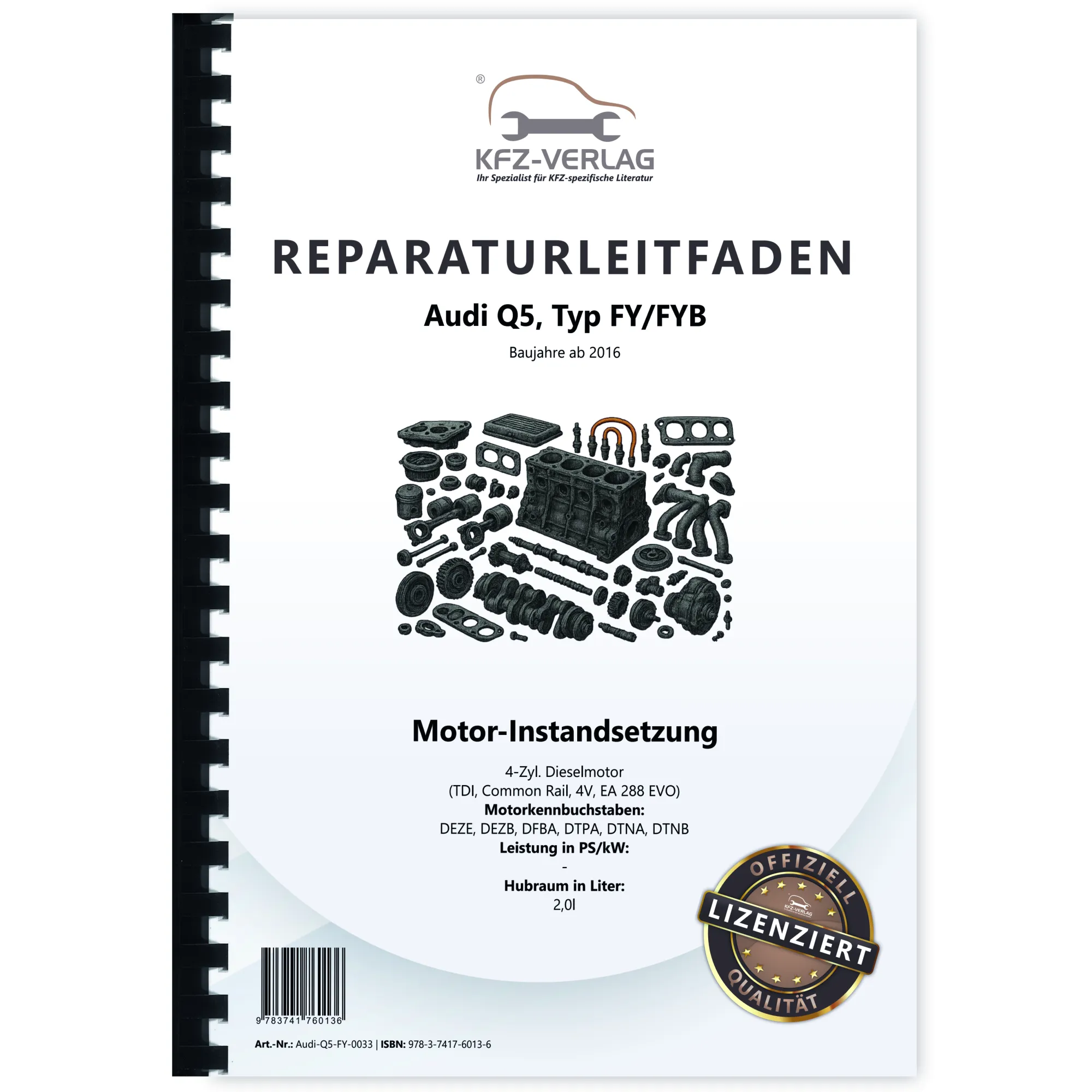 ®
KFZ-VERLAG
Ihr Spezialist für KFZ-spezifische Literatur

REPARATURLEITFADEN

Audi Q5, Typ FY/FYB

Baujahre ab 2016

Motor-Instandsetzung

4-Zyl. Dieselmotor
(TDI, Common Rail, 4V, EA 288 EVO)
Motorkennbuchstaben:
DEZE, DEZB, DFBA, DTPA, DTNA, DTNB
Leistung in PS/kW:
-
Hubraum in Liter:
2,0l

OFFIZIELL
KFZ-VERLAG
LIZENZIERT
QUALITÄT

9 783741 760136

Art.-Nr.: Audi-Q5-FY-0033 | ISBN: 978-3-7417-6013-6